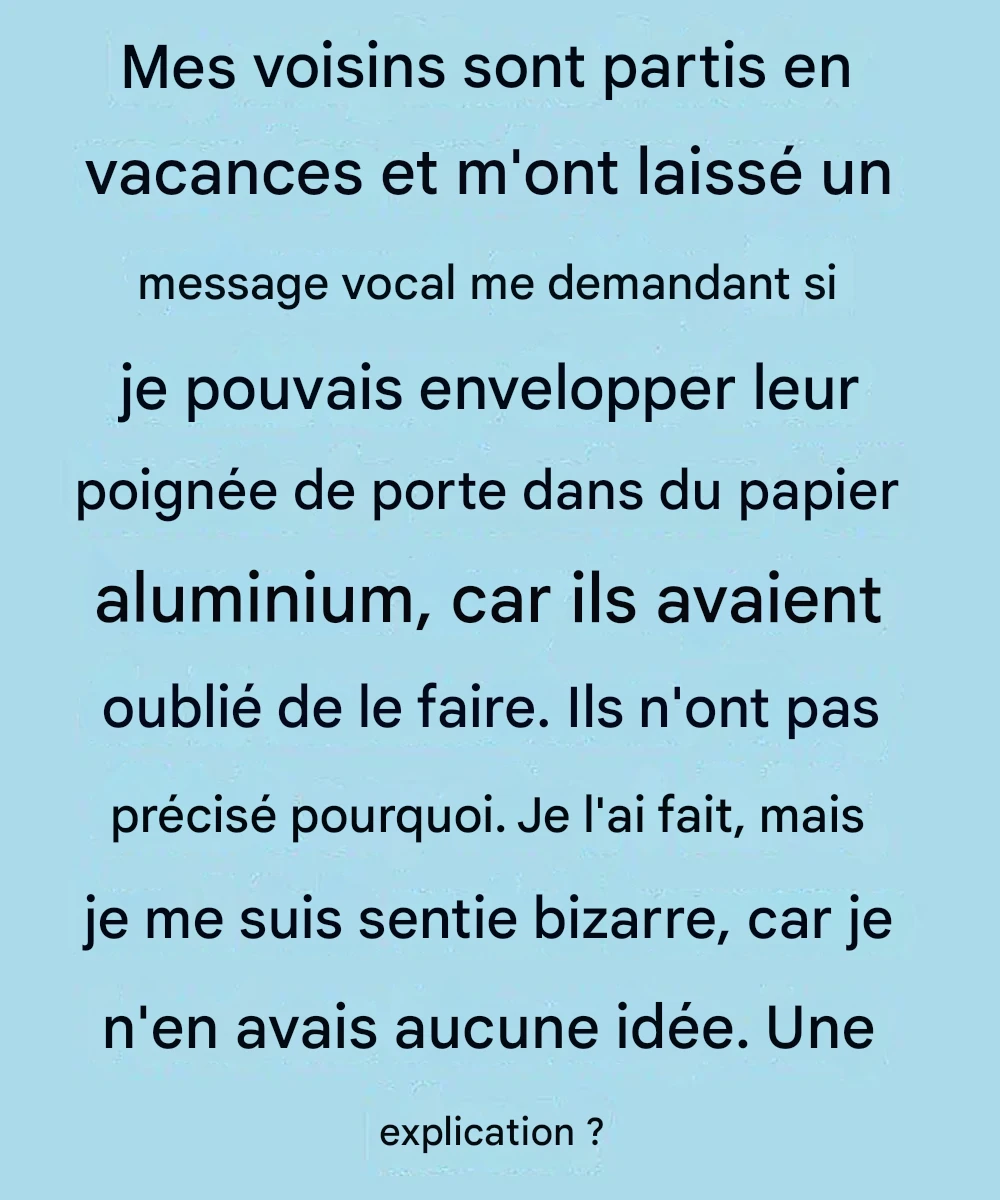 Mes voisins sont partis en vacances et m'ont laissé un message vocal me demandant si je pouvais envelopper leur poignée de porte dans du papier aluminium, car ils avaient oublié de le faire. Ils n'ont pas précisé pourquoi. Je l'ai fait, mais je me suis sentie bizarre, car je n'en avais aucune idée. Une explication ?